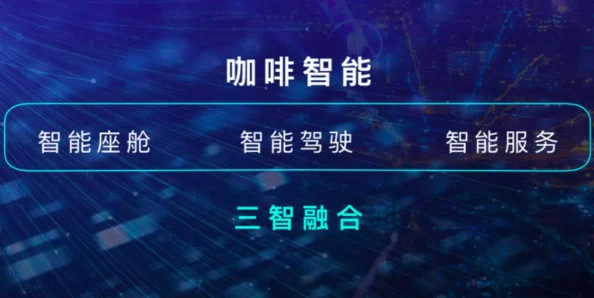 咖啡智能

智能座舱 智能驾驶 智能服务

三智融合